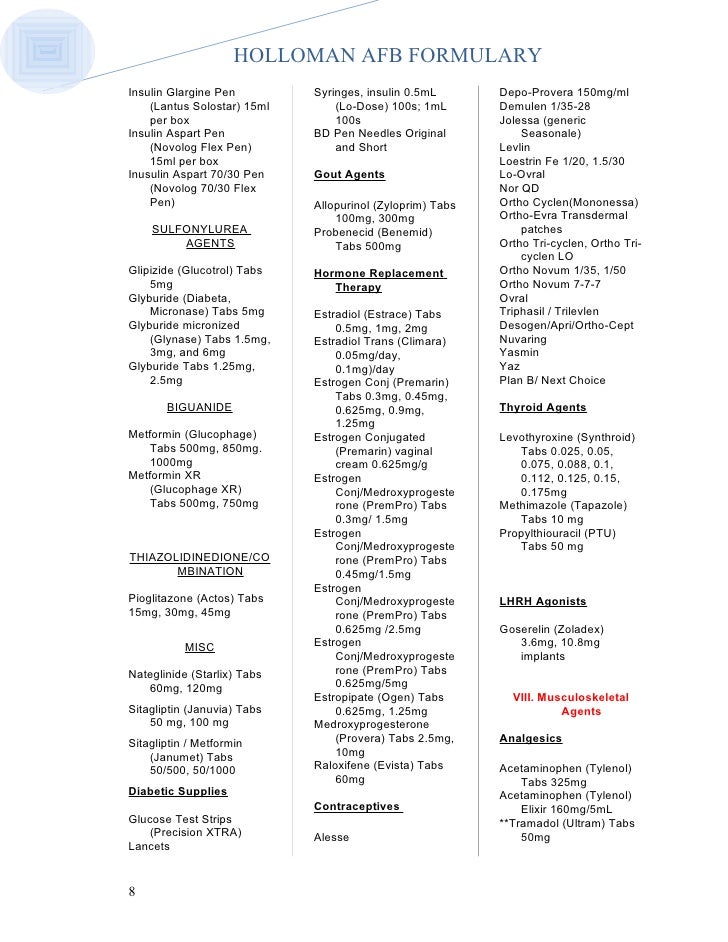 HOLLOMAN AFB FORMULARY

Insulin Glargine Pen (Lantus Solostar) 15ml per box
Insulin Aspart Pen (Novolog Flex Pen) 15ml per box
Inusulin Aspart 70/30 Pen (Novolog 70/30 Flex Pen)

SULFONYLUREA AGENTS

Glipizide (Glucotrol) Tabs 5mg
Glyburide (Diabeta, Micronase) Tabs 5mg
Glyburide micronized (Glynase) Tabs 1.5mg, 3mg, and 6mg
Glyburide Tabs 1.25mg, 2.5mg

BIGUANIDE

Metformin (Glucophage) Tabs 500mg, 850mg. 1000mg
Metformin XR (Glucophage XR) Tabs 500mg, 750mg

THIAZOLIDINEDIONE/COMBINATION

Pioglitazone (Actos) Tabs 15mg, 30mg, 45mg

MISC

Nateglinide (Starlix) Tabs 60mg, 120mg
Sitagliptin (Januvia) Tabs 50 mg, 100 mg
Sitagliptin / Metformin (Janumet) Tabs 50/500, 50/1000

Diabetic Supplies

Glucose Test Strips (Precision XTRA)
Lancets

Syringes, insulin 0.5mL (Lo-Dose) 100s; 1mL 100s
BD Pen Needles Original and Short

Gout Agents

Allopurinol (Zyloprim) Tabs 100mg, 300mg
Probenecid (Benemid) Tabs 500mg

Hormone Replacement Therapy

Estradiol (Estrace) Tabs 0.5mg, 1mg, 2mg
Estradiol Trans (Climara) 0.05mg/day, 0.1mg)/day
Estrogen Conj (Premarin) Tabs 0.3mg, 0.45mg, 0.625mg, 0.9mg, 1.25mg
Estrogen Conjugated (Premarin) vaginal cream 0.625mg/g
Estrogen Conj/Medroxyprogesterone (PremPro) Tabs 0.3mg/ 1.5mg
Estrogen Conj/Medroxyprogesterone (PremPro) Tabs 0.45mg/1.5mg
Estrogen Conj/Medroxyprogesterone (PremPro) Tabs 0.625mg /2.5mg
Estrogen Conj/Medroxyprogesterone (PremPro) Tabs 0.625mg/5mg
Estropipate (Ogen) Tabs 0.625mg, 1.25mg
Medroxyprogesterone (Provera) Tabs 2.5mg, 10mg
Raloxifene (Evista) Tabs 60mg

Contraceptives

Alesse

Depo-Provera 150mg/ml
Demulen 1/35-28
Jolessa (generic Seasonale)
Levlin
Loestrin Fe 1/20, 1.5/30
Lo-Ovral
Nor QD
Ortho Cyclen(Mononessa)
Ortho-Evra Transdermal patches
Ortho Tri-cyclen, Ortho Tri-cyclen LO
Ortho Novum 1/35, 1/50
Ortho Novum 7-7-7
Ovral
Triphasil / Trilevlen
Desogen/Apri/Ortho-Cept
Nuvaring
Yasmin
Yaz
Plan B/ Next Choice

Thyroid Agents

Levothyroxine (Synthroid) Tabs 0.025, 0.05, 0.075, 0.088, 0.1, 0.112, 0.125, 0.15, 0.175mg
Methimazole (Tapazole) Tabs 10 mg
Propylthiouracil (PTU) Tabs 50 mg

LHRH Agonists

Goserelin (Zoladex) 3.6mg, 10.8mg implants

VIII. Musculoskeletal Agents

Analgesics

Acetaminophen (Tylenol) Tabs 325mg
Acetaminophen (Tylenol) Elixir 160mg/5mL
**Tramadol (Ultram) Tabs 50mg

8